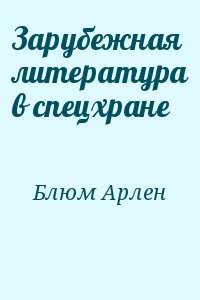 Зарубежная литература в спецхране

Блюм Арлен